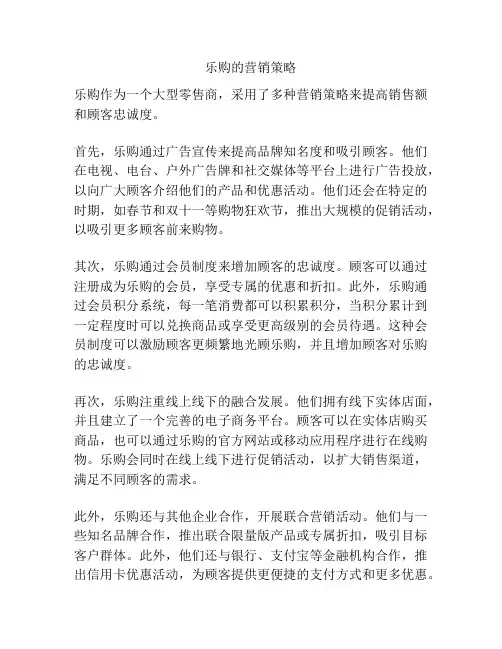 乐购的营销策略

乐购作为一个大型零售商，采用了多种营销策略来提高销售额和顾客忠诚度。

首先，乐购通过广告宣传来提高品牌知名度和吸引顾客。他们在电视、电台、户外广告牌和社交媒体等平台上进行广告投放，以向广大顾客介绍他们的产品和优惠活动。他们还会在特定的时期，如春节和双十一等购物狂欢节，推出大规模的促销活动，以吸引更多顾客前来购物。

其次，乐购通过会员制度来增加顾客的忠诚度。顾客可以通过注册成为乐购的会员，享受专属的优惠和折扣。此外，乐购通过会员积分系统，每一笔消费都可以积累积分，当积分累计到一定程度时可以兑换商品或享受更高级别的会员待遇。这种会员制度可以激励顾客更频繁地光顾乐购，并且增加顾客对乐购的忠诚度。

再次，乐购注重线上线下的融合发展。他们拥有线下实体店面，并且建立了一个完善的电子商务平台。顾客可以在实体店购买商品，也可以通过乐购的官方网站或移动应用程序进行在线购物。乐购会同时在线上线下进行促销活动，以扩大销售渠道，满足不同顾客的需求。

此外，乐购还与其他企业合作，开展联合营销活动。他们与一些知名品牌合作，推出联合限量版产品或专属折扣，吸引目标客户群体。此外，他们还与银行、支付宝等金融机构合作，推出信用卡优惠活动，为顾客提供更便捷的支付方式和更多优惠。